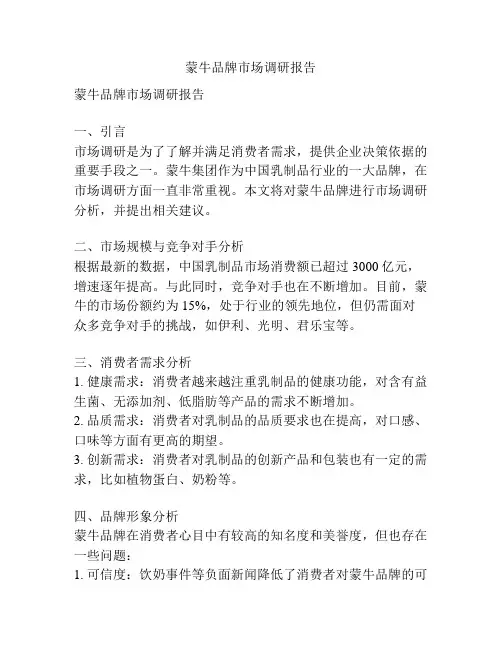 蒙牛品牌市场调研报告

蒙牛品牌市场调研报告

一、引言
市场调研是为了了解并满足消费者需求，提供企业决策依据的重要手段之一。蒙牛集团作为中国乳制品行业的一大品牌，在市场调研方面一直非常重视。本文将对蒙牛品牌进行市场调研分析，并提出相关建议。

二、市场规模与竞争对手分析
根据最新的数据，中国乳制品市场消费额已超过 3000 亿元，增速逐年提高。与此同时，竞争对手也在不断增加。目前，蒙牛的市场份额约为 15%，处于行业的领先地位，但仍需面对众多竞争对手的挑战，如伊利、光明、君乐宝等。

三、消费者需求分析
1. 健康需求：消费者越来越注重乳制品的健康功能，对含有益生菌、无添加剂、低脂肪等产品的需求不断增加。
2. 品质需求：消费者对乳制品的品质要求也在提高，对口感、口味等方面有更高的期望。
3. 创新需求：消费者对乳制品的创新产品和包装也有一定的需求，比如植物蛋白、奶粉等。

四、品牌形象分析
蒙牛品牌在消费者心目中有较高的知名度和美誉度，但也存在一些问题：
1. 可信度：饮奶事件等负面新闻降低了消费者对蒙牛品牌的可